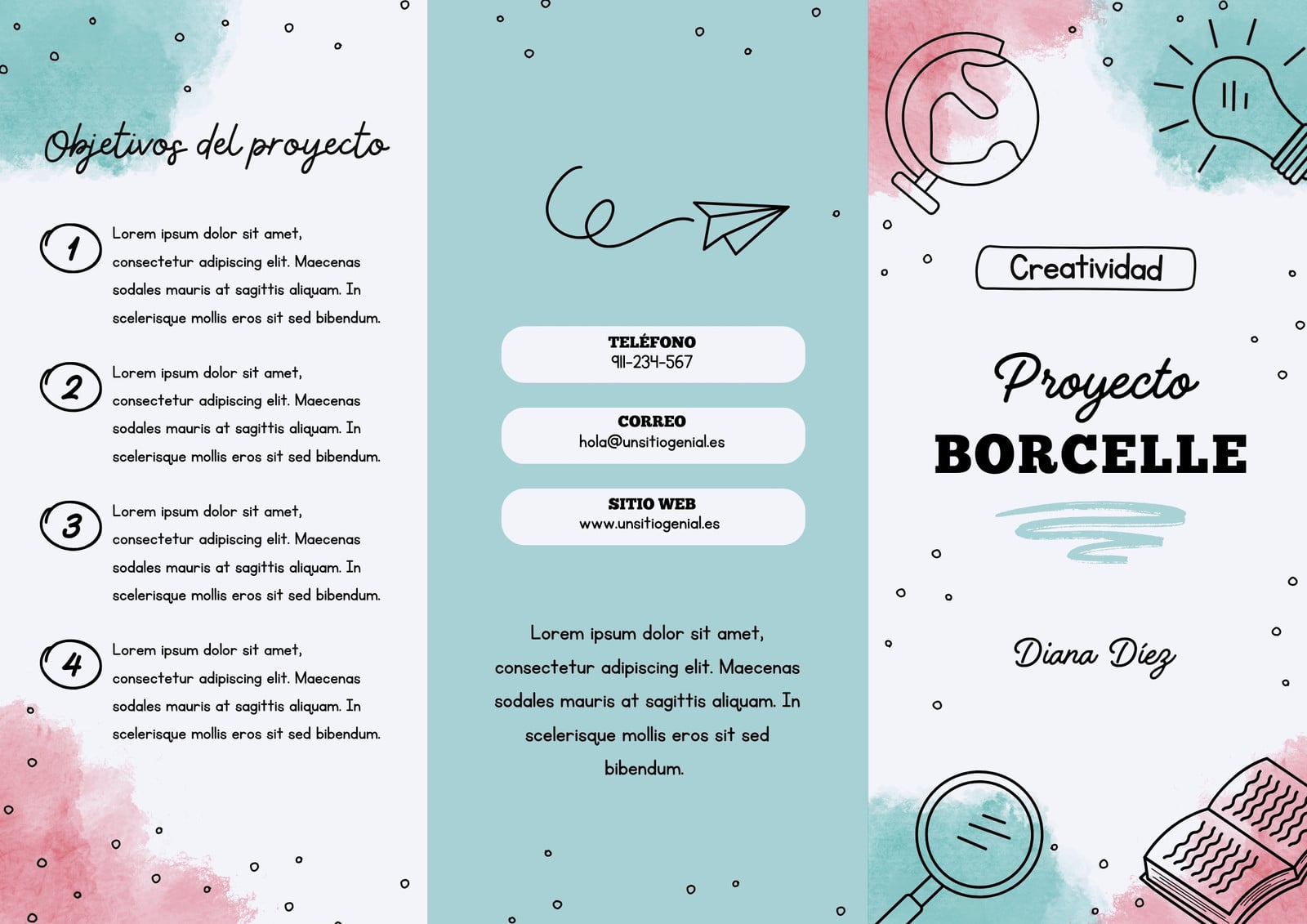 Objetivos del proyecto

1 Lorem ipsum dolor sit amet, consectetur adipiscing elit. Maecenas sodales mauris at sagittis aliquam. In scelerisque mollis eros sit sed bibendum.

2 Lorem ipsum dolor sit amet, consectetur adipiscing elit. Maecenas sodales mauris at sagittis aliquam. In scelerisque mollis eros sit sed bibendum.

3 Lorem ipsum dolor sit amet, consectetur adipiscing elit. Maecenas sodales mauris at sagittis aliquam. In scelerisque mollis eros sit sed bibendum.

4 Lorem ipsum dolor sit amet, consectetur adipiscing elit. Maecenas sodales mauris at sagittis aliquam. In scelerisque mollis eros sit sed bibendum.

TELÉFONO
911-234-567

CORREO
hola@unsitiogenial.es

SITIO WEB
www.unsitiogenial.es

Lorem ipsum dolor sit amet, consectetur adipiscing elit. Maecenas sodales mauris at sagittis aliquam. In scelerisque mollis eros sit sed bibendum.

Creatividad

Proyecto
BORCELLE

Diana Díez